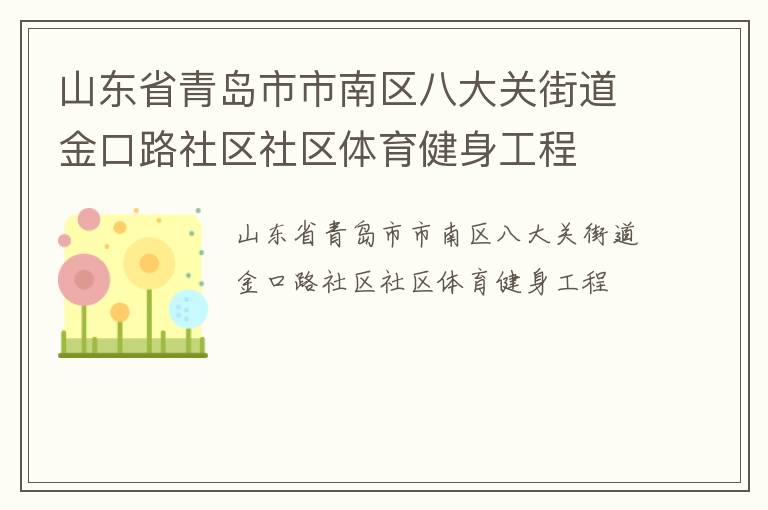 山东省青岛市市南区八大关街道金口路社区社区体育健身工程

山东省青岛市市南区八大关街道金口路社区社区体育健身工程